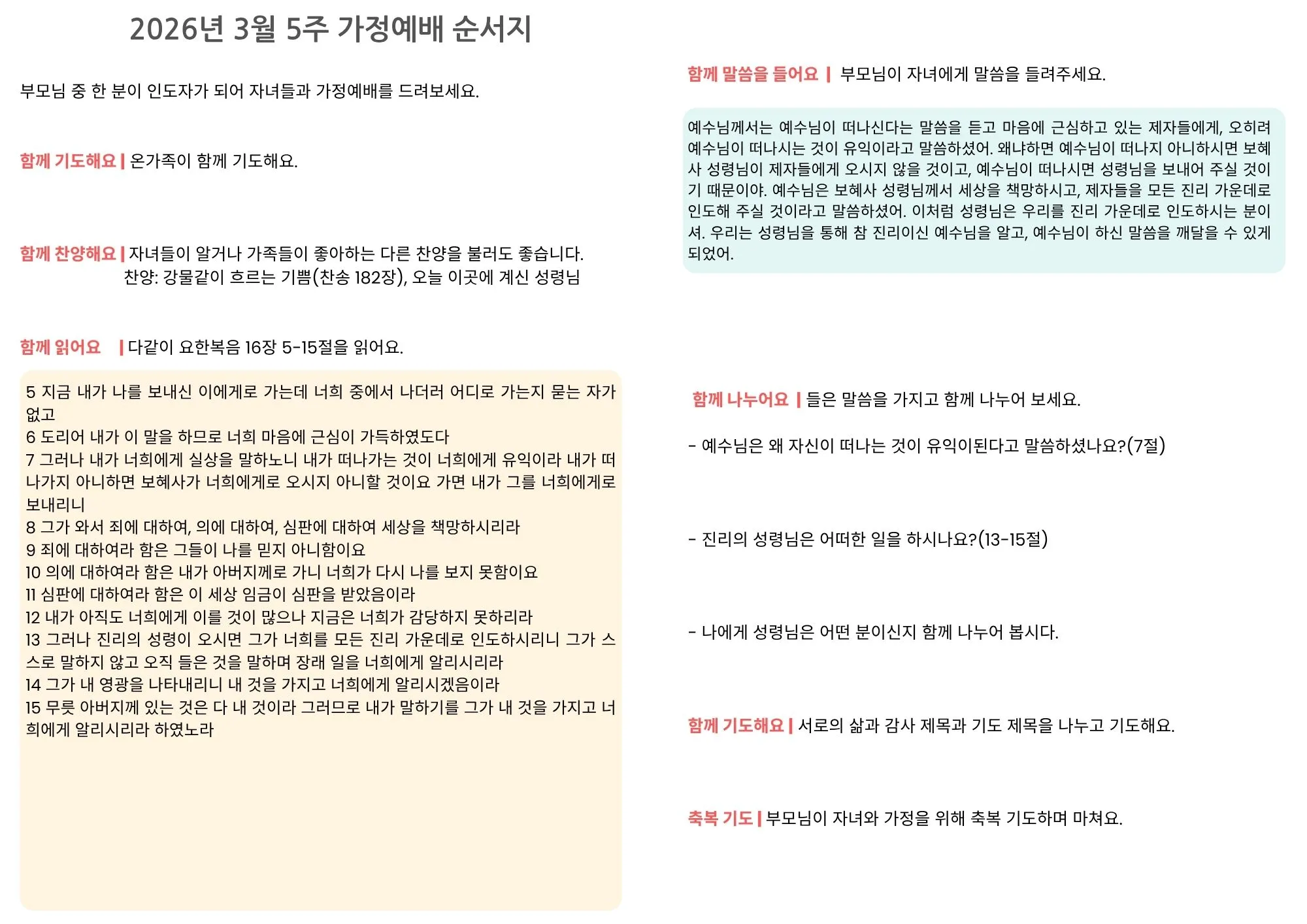 2026년 3월 5주 가정예배 순서지

부모님 중 한 분이 인도자가 되어 자녀들과 가정예배를 드려보세요.

함께 기도해요 | 온가족이 함께 기도해요.

함께 찬양해요 | 자녀들이 알거나 가족들이 좋아하는 다른 찬양을 불러도 좋습니다.
찬양: 강물같이 흐르는 기쁨(찬송 182장), 오늘 이곳에 계신 성령님

함께 읽어요 | 다같이 요한복음 16장 5-15절을 읽어요.

5 지금 내가 나를 보내신 이에게로 가는데 너희 중에서 나더러 어디로 가는지 묻는 자가 없고
6 도리어 내가 이 말을 하므로 너희 마음에 근심이 가득하였도다
7 그러나 내가 너희에게 실상을 말하노니 내가 떠나가는 것이 너희에게 유익이라 내가 떠나가지 아니하면 보혜사가 너희에게로 오시지 아니할 것이요 가면 내가 그를 너희에게로 보내리니
8 그가 와서 죄에 대하여, 의에 대하여, 심판에 대하여 세상을 책망하시리라
9 죄에 대하여라 함은 그들이 나를 믿지 아니함이요
10 의에 대하여라 함은 내가 아버지께로 가니 너희가 다시 나를 보지 못함이요
11 심판에 대하여라 함은 이 세상 임금이 심판을 받았음이라
12 내가 아직도 너희에게 이를 것이 많으나 지금은 너희가 감당하지 못하리라
13 그러나 진리의 성령이 오시면 그가 너희를 모든 진리 가운데로 인도하시리니 그가 스스로 말하지 않고 오직 들은 것을 말하며 장래 일을 너희에게 알리시리라
14 그가 내 영광을 나타내리니 내 것을 가지고 너희에게 알리시겠음이라
15 무릇 아버지께 있는 것은 다 내 것이라 그러므로 내가 말하기를 그가 내 것을 가지고 너희에게 알리시리라 하였노라

함께 말씀을 들어요 | 부모님이 자녀에게 말씀을 들려주세요.

예수님께서는 예수님이 떠나신다는 말씀을 듣고 마음에 근심하고 있는 제자들에게, 오히려 예수님이 떠나시는 것이 유익이라고 말씀하셨어. 왜냐하면 예수님이 떠나지 아니하시면 보혜사 성령님이 제자들에게 오시지 않을 것이고, 예수님이 떠나시면 성령님을 보내어 주실 것이기 때문이야. 예수님은 보혜사 성령님께서 세상을 책망하시고, 제자들을 모든 진리 가운데로 인도해 주실 것이라고 말씀하셨어. 이처럼 성령님은 우리를 진리 가운데로 인도하시는 분이셔. 우리는 성령님을 통해 참 진리이신 예수님을 알고, 예수님이 하신 말씀을 깨달을 수 있게 되었어.

함께 나누어요 | 들은 말씀을 가지고 함께 나누어 보세요.

- 예수님은 왜 자신이 떠나는 것이 유익이된다고 말씀하셨나요?(7절)

- 진리의 성령님은 어떠한 일을 하시나요?(13-15절)

- 나에게 성령님은 어떤 분이신지 함께 나누어 봅시다.

함께 기도해요 | 서로의 삶과 감사 제목과 기도 제목을 나누고 기도해요.

축복 기도 | 부모님이 자녀와 가정을 위해 축복 기도하며 마쳐요.